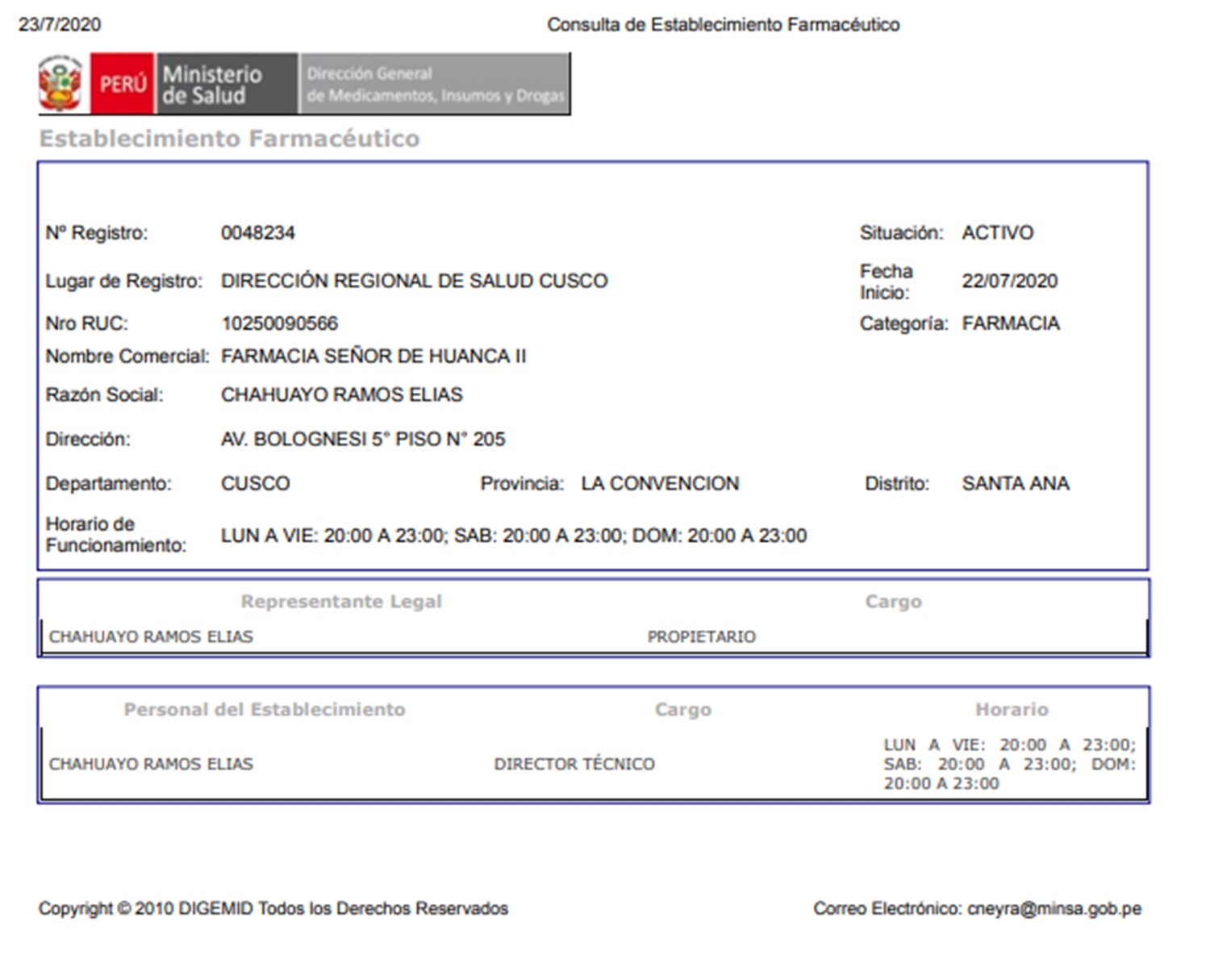 23/7/2020 Consulta de Establecimiento Farmacéutico

PERÚ Ministerio de Salud Dirección General de Medicamentos, Insumos y Drogas

Establecimiento Farmacéutico

Nº Registro: 0048234
Situación: ACTIVO
Lugar de Registro: DIRECCIÓN REGIONAL DE SALUD CUSCO
Fecha Inicio: 22/07/2020
Nro RUC: 10250090566
Categoría: FARMACIA
Nombre Comercial: FARMACIA SEÑOR DE HUANCA II
Razón Social: CHAHUAYO RAMOS ELIAS
Dirección: AV. BOLOGNESI 5° PISO N° 205
Departamento: CUSCO
Provincia: LA CONVENCION
Distrito: SANTA ANA
Horario de Funcionamiento: LUN A VIE: 20:00 A 23:00; SAB: 20:00 A 23:00; DOM: 20:00 A 23:00

| Representante Legal | Cargo |
|---|---|
| CHAHUAYO RAMOS ELIAS | PROPIETARIO |

| Personal del Establecimiento | Cargo | Horario |
|---|---|---|
| CHAHUAYO RAMOS ELIAS | DIRECTOR TÉCNICO | LUN A VIE: 20:00 A 23:00; SAB: 20:00 A 23:00; DOM: 20:00 A 23:00 |

Copyright © 2010 DIGEMID Todos los Derechos Reservados
Correo Electrónico: cneyra@minsa.gob.pe